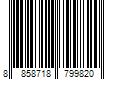 8 858718 799820